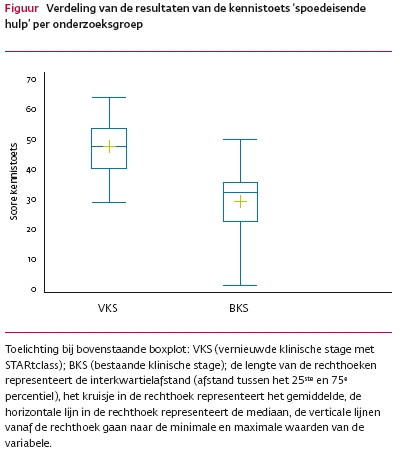 Figuur Verdeling van de resultaten van de kennistoets 'spoedeisende hulp' per onderzoeksgroep

70
60
50
40
30
20
10
0

Score kennistoets

VKS
BKS

Toelichting bij bovenstaande boxplot: VKS (vernieuwde klinische stage met STARtclass); BKS (bestaande klinische stage); de lengte van de rechthoeken representeert de interkwartielafstand (afstand tussen het 25$^{ste}$ en 75$^{e}$ percentiel), het kruisje in de rechthoek representeert het gemiddelde, de horizontale lijn in de rechthoek representeert de mediaan, de verticale lijnen vanaf de rechthoek gaan naar de minimale en maximale waarden van de variabele.